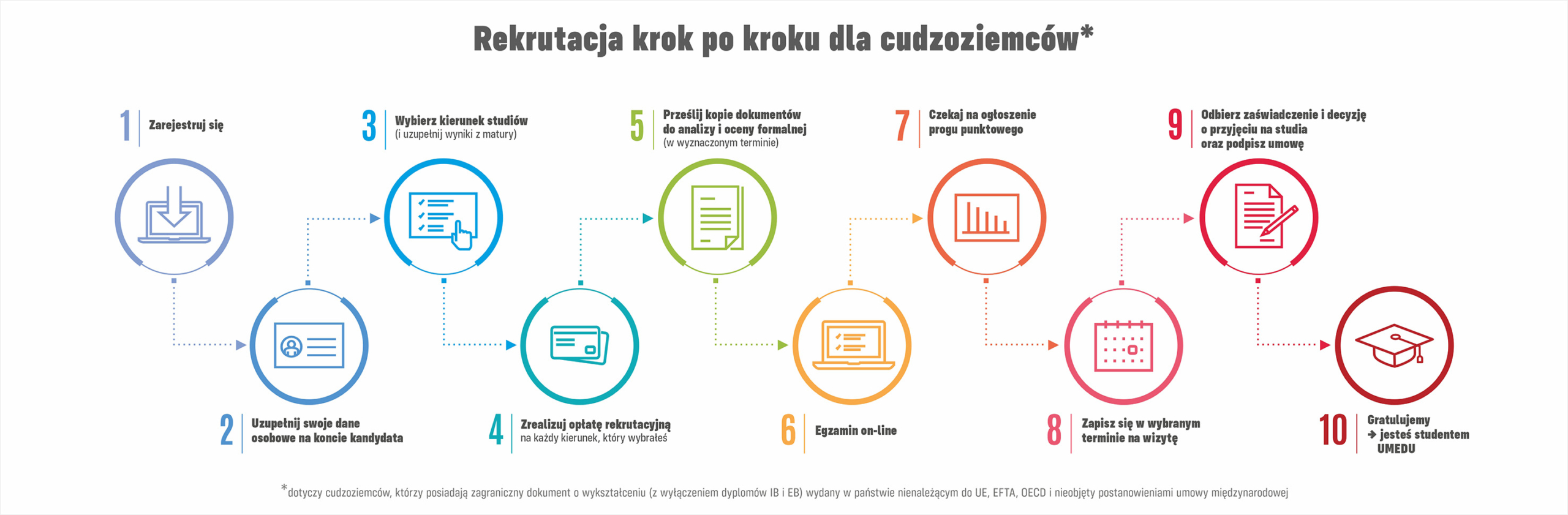 Rekrutacja krok po kroku dla cudzoziemców*

1 Zarejestruj się

2 Uzupełnij swoje dane osobowe na koncie kandydata

3 Wybierz kierunek studiów (i uzupełnij wyniki z matury)

4 Zrealizuj opłatę rekrutacyjną na każdy kierunek, który wybrałeś

5 Prześlij kopie dokumentów do analizy i oceny formalnej (w wyznaczonym terminie)

6 Egzamin on-line

7 Czekaj na ogłoszenie progu punktowego

8 Zapisz się w wybranym terminie na wizytę

9 Odbierz zaświadczenie i decyzję o przyjęciu na studia oraz podpisz umowę

10 Gratulujemy → jesteś studentem UMEDU

*dotyczy cudzoziemców, którzy posiadają zagraniczny dokument o wykształceniu (z wyłączeniem dyplomów IB i EB) wydany w państwie nienależącym do UE, EFTA, OECD i nieobjęty postanowieniami umowy międzynarodowej